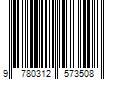 9 780312 573508